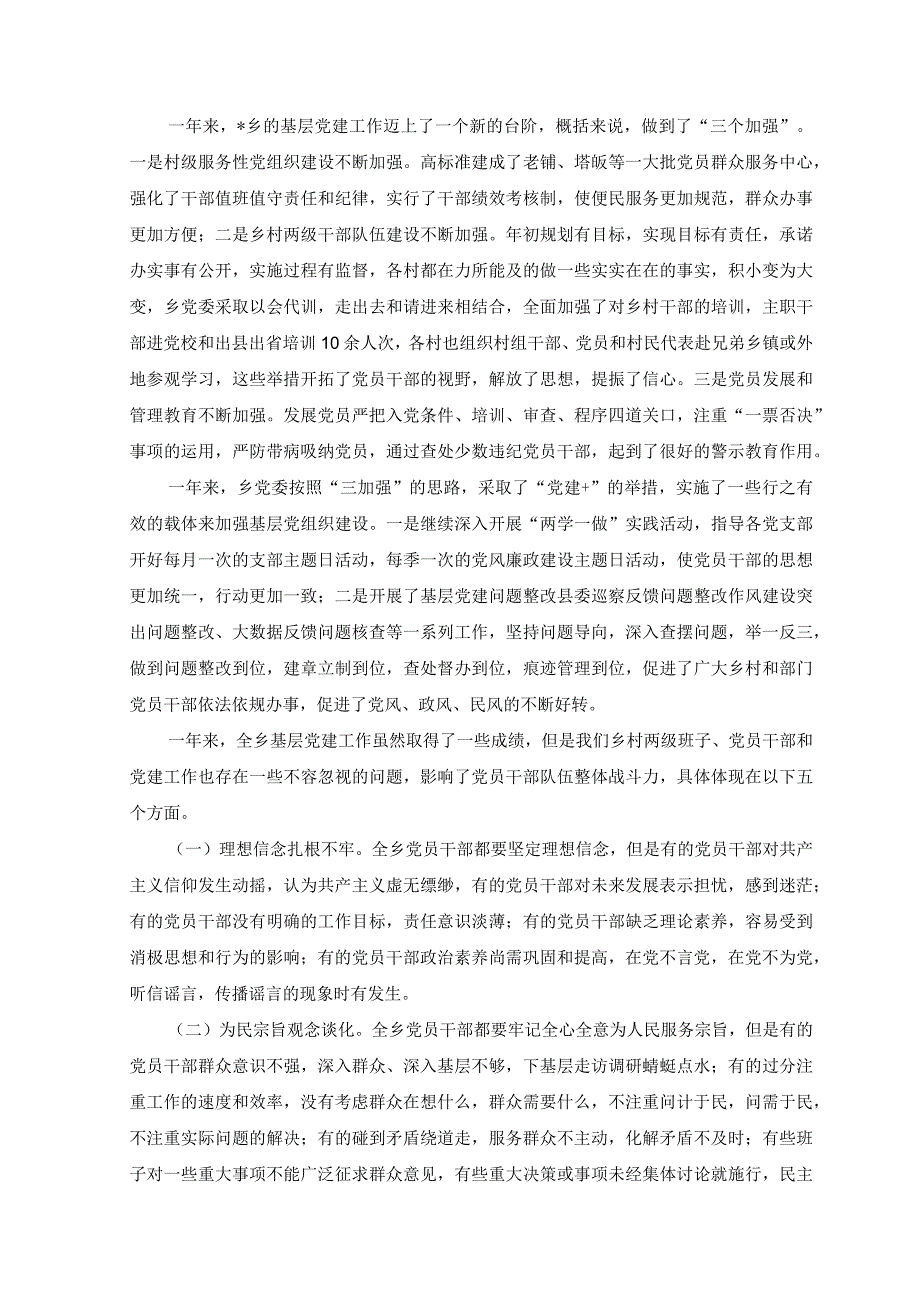 一年来，*乡的基层党建工作迈上了一个新的台阶，概括来说，做到了“三个加强”。一是村级服务性党组织建设不断加强。高标准建成了老铺、塔皈等一大批党员群众服务中心，强化了干部值班值守责任和纪律，实行了干部绩效考核制，使便民服务更加规范，群众办事更加方便；二是乡村两级干部队伍建设不断加强。年初规划有目标，实现目标有责任，承诺办实事有公开，实施过程有监督，各村都在力所能及的做一些实实在在的事实，积小变为大变，乡党委采取以会代训，走出去和请进来相结合，全面加强了对乡村干部的培训，主职干部进党校和出县出省培训10余人次，各村也组织村组干部、党员和村民代表赴兄弟乡镇或外地参观学习，这些举措开拓了党员干部的视野，解放了思想，提振了信心。三是党员发展和管理教育不断加强。发展党员严把入党条件、培训、审查、程序四道关口，注重“一票否决”事项的运用，严防带病吸纳党员，通过查处少数违纪党员干部，起到了很好的警示教育作用。

一年来，乡党委按照“三加强”的思路，采取了“党建+”的举措，实施了一些行之有效的载体来加强基层党组织建设。一是继续深入开展“两学一做”实践活动，指导各党支部开好每月一次的支部主题日活动，每季一次的党风廉政建设主题日活动，使党员干部的思想更加统一，行动更加一致；二是开展了基层党建问题整改县委巡察反馈问题整改作风建设突出问题整改、大数据反馈问题核查等一系列工作，坚持问题导向，深入查摆问题，举一反三，做到问题整改到位，建章立制到位，查处督办到位，痕迹管理到位，促进了广大乡村和部门党员干部依法依规办事，促进了党风、政风、民风的不断好转。

一年来，全乡基层党建工作虽然取得了一些成绩，但是我们乡村两级班子、党员干部和党建工作也存在一些不容忽视的问题，影响了党员干部队伍整体战斗力，具体体现在以下五个方面。

（一）理想信念扎根不牢。全乡党员干部都要坚定理想信念，但是有的党员干部对共产主义信仰发生动摇，认为共产主义虚无缥缈，有的党员干部对未来发展表示担忧，感到迷茫；有的党员干部没有明确的工作目标，责任意识淡薄；有的党员干部缺乏理论素养，容易受到消极思想和行为的影响；有的党员干部政治素养尚需巩固和提高，在党不言党，在党不为党，听信谣言，传播谣言的现象时有发生。

（二）为民宗旨观念淡化。全乡党员干部都要牢记全心全意为人民服务宗旨，但是有的党员干部群众意识不强，深入群众、深入基层不够，下基层走访调研蜻蜓点水；有的过分注重工作的速度和效率，没有考虑群众在想什么，群众需要什么，不注重问计于民，问需于民，不注重实际问题的解决；有的碰到矛盾绕道走，服务群众不主动，化解矛盾不及时；有些班子对一些重大事项不能广泛征求群众意见，有些重大决策或事项未经集体讨论就施行，民主